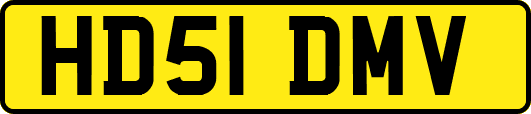 HD51 DMV